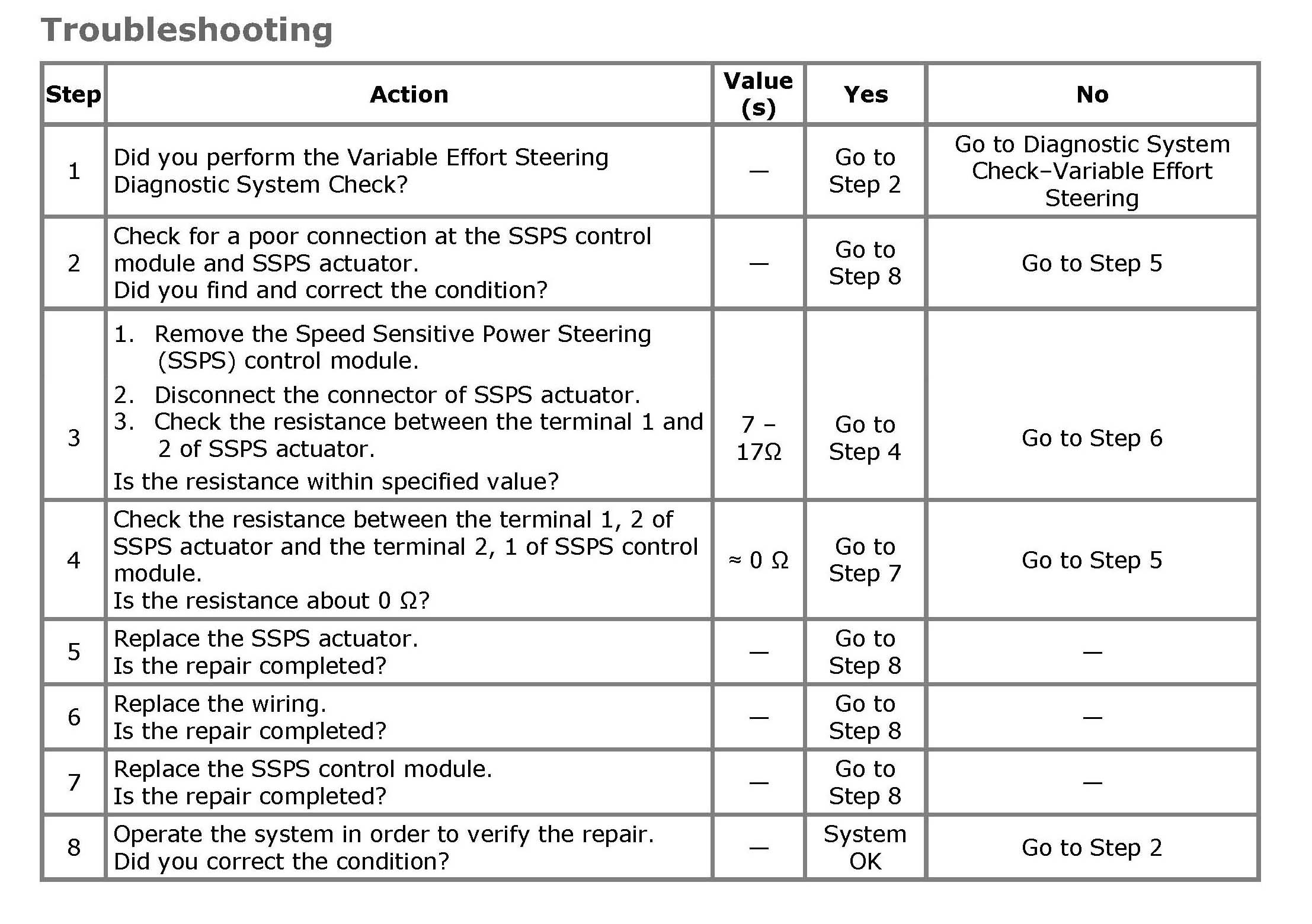 Troubleshooting

| Step | Action | Value (s) | Yes | No |
|---|---|---|---|---|
| 1 | Did you perform the Variable Effort Steering Diagnostic System Check? | — | Go to Step 2 | Go to Diagnostic System Check–Variable Effort Steering |
| 2 | Check for a poor connection at the SSPS control module and SSPS actuator. Did you find and correct the condition? | — | Go to Step 8 | Go to Step 5 |
| 3 | 1. Remove the Speed Sensitive Power Steering (SSPS) control module. 2. Disconnect the connector of SSPS actuator. 3. Check the resistance between the terminal 1 and 2 of SSPS actuator. Is the resistance within specified value? | 7 – 17Ω | Go to Step 4 | Go to Step 6 |
| 4 | Check the resistance between the terminal 1, 2 of SSPS actuator and the terminal 2, 1 of SSPS control module. Is the resistance about 0 Ω? | ≈ 0 Ω | Go to Step 7 | Go to Step 5 |
| 5 | Replace the SSPS actuator. Is the repair completed? | — | Go to Step 8 | — |
| 6 | Replace the wiring. Is the repair completed? | — | Go to Step 8 | — |
| 7 | Replace the SSPS control module. Is the repair completed? | — | Go to Step 8 | — |
| 8 | Operate the system in order to verify the repair. Did you correct the condition? | — | System OK | Go to Step 2 |